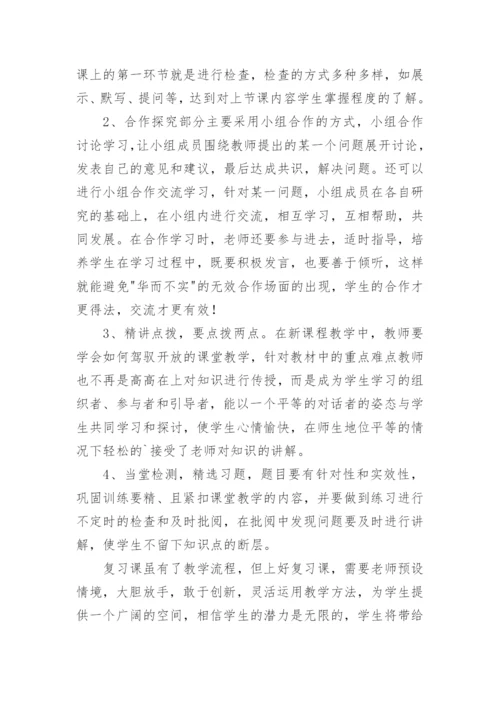 课上的第一环节就是进行检查，检查的方式多种多样，如展示、默写、提问等，达到对上节课内容学生掌握程度的了解。

2、合作探究部分主要采用小组合作的方式，小组合作讨论学习，让小组成员围绕教师提出的某一个问题展开讨论，发表自己的意见和建议，最后达成共识，解决问题。还可以进行小组合作交流学习，针对某一问题，小组成员在各自研究的基础上，在小组内进行交流，相互学习，互相帮助，共同发展。在合作学习时，老师还要参与进去，适时指导，培养学生在学习过程中，既要积极发言，也要善于倾听，这样就能避免"华而不实"的无效合作场面的出现，学生的合作才更得法，交流才更有效！

3、精讲点拨，要点拨两点。在新课程教学中，教师要学会如何驾驭开放的课堂教学，针对教材中的重点难点教师也不再是高高在上对知识进行传授，而是成为学生学习的组织者、参与者和引导者，能以一个平等的对话者的姿态与学生共同学习和探讨，使学生心情愉快，在师生地位平等的情况下轻松的`接受了老师对知识的讲解。

4、当堂检测，精选习题，题目要有针对性和实效性，巩固训练要精、且紧扣课堂教学的内容，并要做到练习进行不定时的检查和及时批阅，在批阅中发现问题要及时进行讲解，使学生不留下知识点的断层。

复习课虽有了教学流程，但上好复习课，需要老师预设情境，大胆放手，敢于创新，灵活运用教学方法，为学生提供一个广阔的空间，相信学生的潜力是无限的，学生将带给